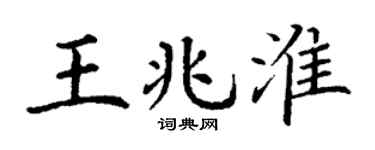 王兆淮

词典网